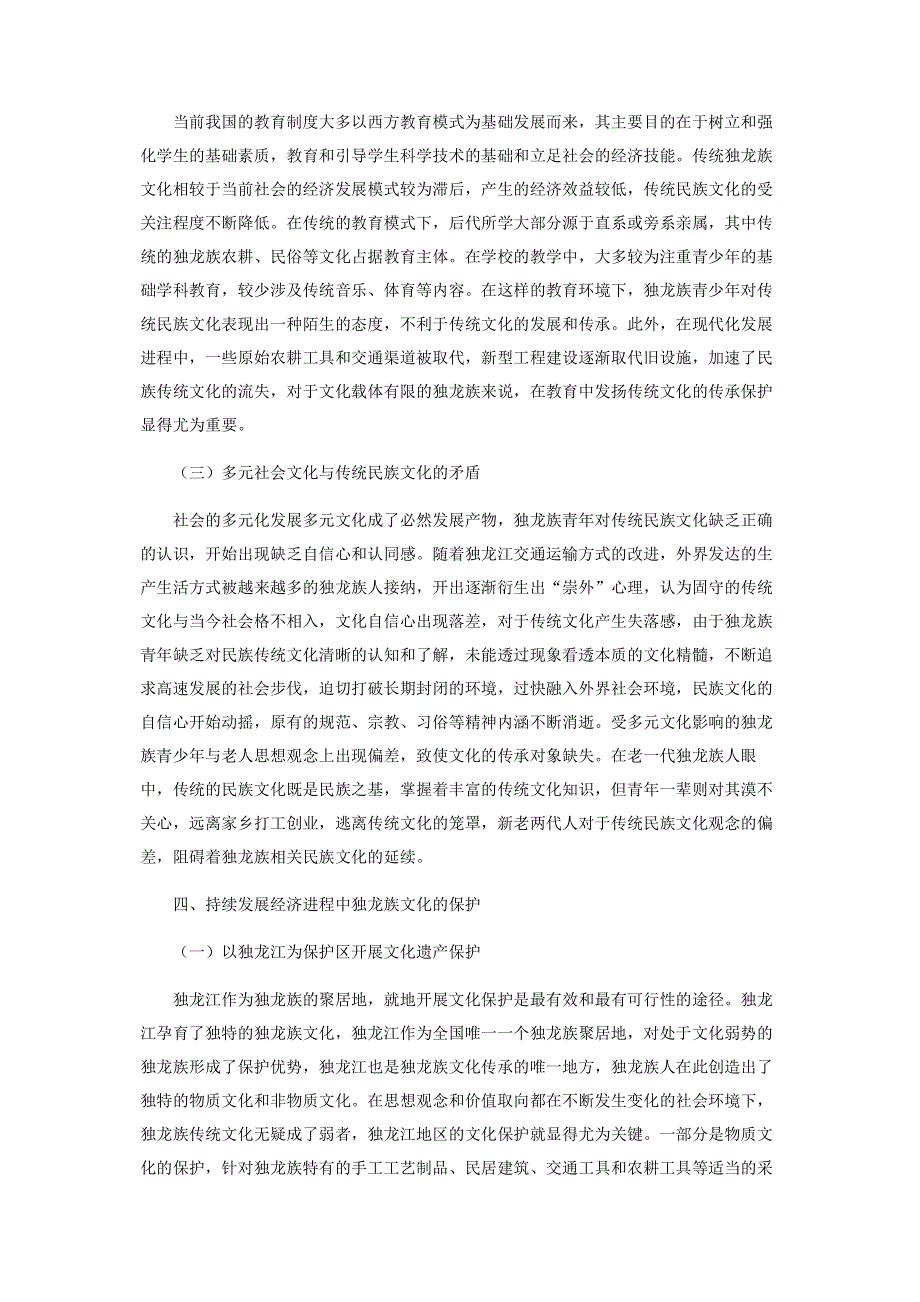 当前我国的教育制度大多以西方教育模式为基础发展而来，其主要目的在于树立和强化学生的基础素质，教育和引导学生科学技术的基础和立足社会的经济技能。传统独龙族文化相较于当前社会的经济发展模式较为滞后，产生的经济效益较低，传统民族文化的受关注程度不断降低。在传统的教育模式下，后代所学大部分源于直系或旁系亲属，其中传统的独龙族农耕、民俗等文化占据教育主体。在学校的教学中，大多较为注重青少年的基础学科教育，较少涉及传统音乐、体育等内容。在这样的教育环境下，独龙族青少年对传统民族文化表现出一种陌生的态度，不利于传统文化的发展和传承。此外，在现代化发展进程中，一些原始农耕工具和交通渠道被取代，新型工程建设逐渐取代旧设施，加速了民族传统文化的流失，对于文化载体有限的独龙族来说，在教育中发扬传统文化的传承保护显得尤为重要。

（三）多元社会文化与传统民族文化的矛盾

社会的多元化发展多元文化成了必然发展产物，独龙族青年对传统民族文化缺乏正确的认识，开始出现缺乏自信心和认同感。随着独龙江交通运输方式的改进，外界发达的生产生活方式被越来越多的独龙族人接纳，开出逐渐衍生出“崇外”心理，认为固守的传统文化与当今社会格不相入，文化自信心出现落差，对于传统文化产生失落感，由于独龙族青年缺乏对民族传统文化清晰的认知和了解，未能透过现象看透本质的文化精髓，不断追求高速发展的社会步伐，迫切打破长期封闭的环境，过快融入外界社会环境，民族文化的自信心开始动摇，原有的规范、宗教、习俗等精神内涵不断消逝。受多元文化影响的独龙族青少年与老人思想观念上出现偏差，致使文化的传承对象缺失。在老一代独龙族人眼中，传统的民族文化既是民族之基，掌握着丰富的传统文化知识，但青年一辈则对其漠不关心，远离家乡打工创业，逃离传统文化的笼罩，新老两代人对于传统民族文化观念的偏差，阻碍着独龙族相关民族文化的延续。

四、持续发展经济进程中独龙族文化的保护

（一）以独龙江为保护区开展文化遗产保护

独龙江作为独龙族的聚居地，就地开展文化保护是最有效和最有可行性的途径。独龙江孕育了独特的独龙族文化，独龙江作为全国唯一一个独龙族聚居地，对处于文化弱势的独龙族形成了保护优势，独龙江也是独龙族文化传承的唯一地方，独龙族人在此创造出了独特的物质文化和非物质文化。在思想观念和价值取向都在不断发生变化的社会环境下，独龙族传统文化无疑成了弱者，独龙江地区的文化保护就显得尤为关键。一部分是物质文化的保护，针对独龙族特有的手工工艺制品、民居建筑、交通工具和农耕工具等适当的采